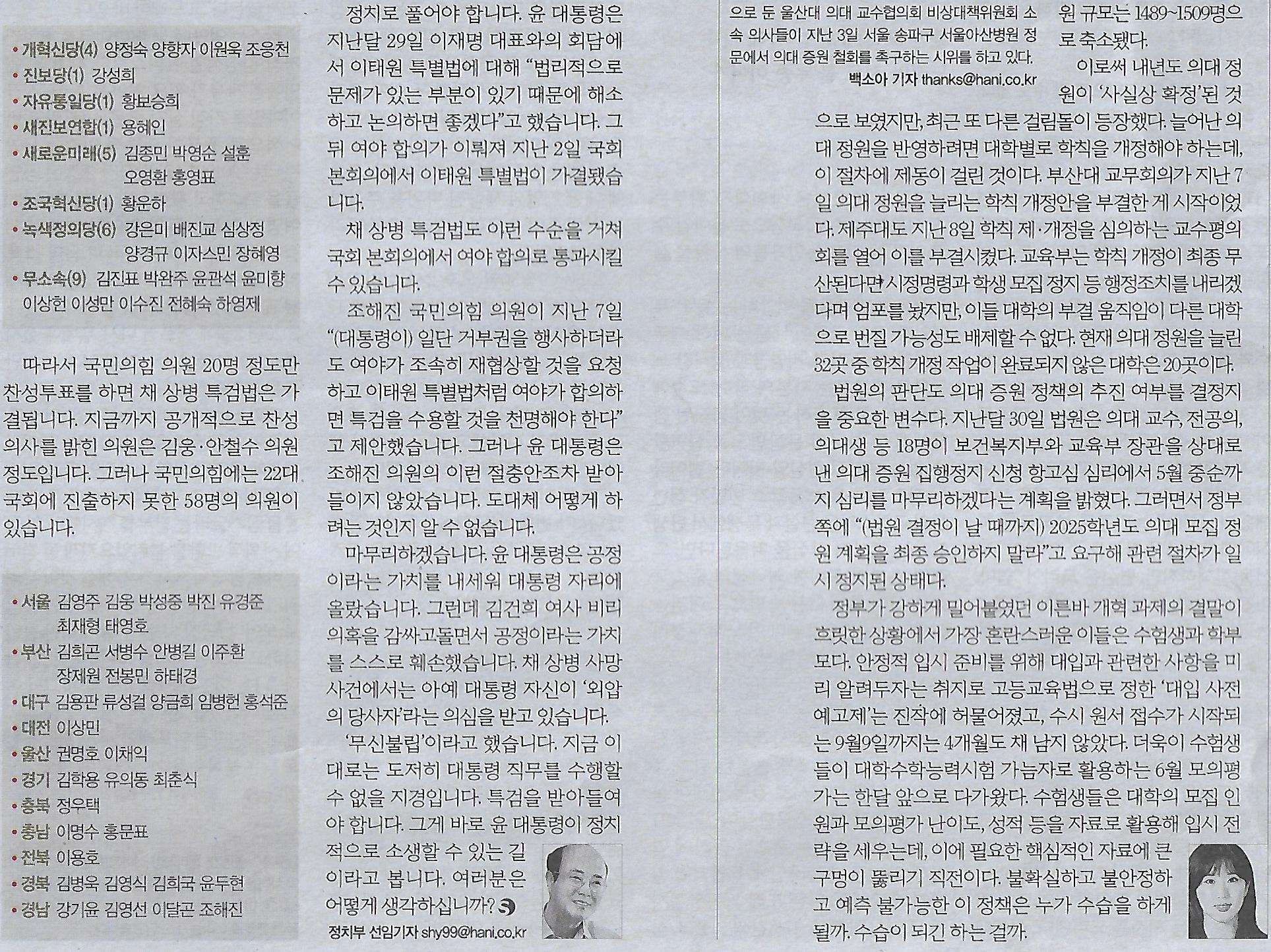 • 개혁신당(4) 양정숙 양향자 이원욱 조응천
• 진보당(1) 강성희
• 자유통일당(1) 황보승희
• 새진보연합(1) 용혜인
• 새로운미래(5) 김종민 박영순 설훈 오영환 홍영표
• 조국혁신당(1) 황운하
• 녹색정의당(6) 강은미 배진교 심상정 양경규 이자스민 장혜영
• 무소속(9) 김진표 박완주 윤관석 윤미향 이상헌 이성만 이수진 전혜숙 하영제

따라서 국민의힘 의원 20명 정도만 찬성투표를 하면 채 상병 특검법은 가결됩니다. 지금까지 공개적으로 찬성 의사를 밝힌 의원은 김웅·안철수 의원 정도입니다. 그러나 국민의힘에는 22대 국회에 진출하지 못한 58명의 의원이 있습니다.

• 서울 김영주 김웅 박성중 박진 유경준 최재형 태영호
• 부산 김희곤 서병수 안병길 이주환 장제원 전봉민 하태경
• 대구 김용판 류성걸 양금희 임병헌 홍석준
• 대전 이상민
• 울산 권명호 이채익
• 경기 김학용 유의동 최춘식
• 충북 정우택
• 충남 이명수 홍문표
• 전북 이용호
• 경북 김병욱 김영식 김희국 윤두현
• 경남 강기윤 김영선 이달곤 조해진

정치로 풀어야 합니다. 윤 대통령은 지난달 29일 이재명 대표와의 회담에서 이태원 특별법에 대해 "법리적으로 문제가 있는 부분이 있기 때문에 해소하고 논의하면 좋겠다"고 했습니다. 그 뒤 여야 합의가 이뤄져 지난 2일 국회 본회의에서 이태원 특별법이 가결됐습니다.

채 상병 특검법도 이런 수순을 거쳐 국회 본회의에서 여야 합의로 통과시킬 수 있습니다.

조해진 국민의힘 의원이 지난 7일 "(대통령이) 일단 거부권을 행사하더라도 여야가 조속히 재협상할 것을 요청하고 이태원 특별법처럼 여야가 합의하면 특검을 수용할 것을 천명해야 한다"고 제안했습니다. 그러나 윤 대통령은 조해진 의원의 이런 절충안조차 받아들이지 않았습니다. 도대체 어떻게 하려는 것인지 알 수 없습니다.

마무리하겠습니다. 윤 대통령은 공정이라는 가치를 내세워 대통령 자리에 올랐습니다. 그런데 김건희 여사 비리 의혹을 감싸고돌면서 공정이라는 가치를 스스로 훼손했습니다. 채 상병 사망 사건에서는 아예 대통령 자신이 '외압의 당사자'라는 의심을 받고 있습니다.

'무신불립'이라고 했습니다. 지금 이대로는 도저히 대통령 직무를 수행할 수 없을 지경입니다. 특검을 받아들여야 합니다. 그게 바로 윤 대통령이 정치적으로 소생할 수 있는 길이라고 봅니다. 여러분은 어떻게 생각하십니까?

정치부 선임기자 shy99@hani.co.kr

으로 둔 울산대 의대 교수협의회 비상대책위원회 소속 의사들이 지난 3일 서울 송파구 서울아산병원 정문에서 의대 증원 철회를 촉구하는 시위를 하고 있다.
백소아 기자 thanks@hani.co.kr

원 규모는 1489~1509명으로 축소됐다.

이로써 내년도 의대 정원이 '사실상 확정'된 것으로 보였지만, 최근 또 다른 걸림돌이 등장했다. 늘어난 의대 정원을 반영하려면 대학별로 학칙을 개정해야 하는데, 이 절차에 제동이 걸린 것이다. 부산대 교무회의가 지난 7일 의대 정원을 늘리는 학칙 개정안을 부결한 게 시작이었다. 제주대도 지난 8일 학칙 제·개정을 심의하는 교수평의회를 열어 이를 부결시켰다. 교육부는 학칙 개정이 최종 무산된다면 시정명령과 학생 모집 정지 등 행정조치를 내리겠다며 엄포를 놨지만, 이들 대학의 부결 움직임이 다른 대학으로 번질 가능성도 배제할 수 없다. 현재 의대 정원을 늘린 32곳 중 학칙 개정 작업이 완료되지 않은 대학은 20곳이다.

법원의 판단도 의대 증원 정책의 추진 여부를 결정지을 중요한 변수다. 지난달 30일 법원은 의대 교수, 전공의, 의대생 등 18명이 보건복지부와 교육부 장관을 상대로 낸 의대 증원 집행정지 신청 항고심 심리에서 5월 중순까지 심리를 마무리하겠다는 계획을 밝혔다. 그러면서 정부 쪽에 "(법원 결정이 날 때까지) 2025학년도 의대 모집 정원 계획을 최종 승인하지 말라"고 요구해 관련 절차가 일시 정지된 상태다.

정부가 강하게 밀어붙였던 이른바 개혁 과제의 결말이 흐릿한 상황에서 가장 혼란스러운 이들은 수험생과 학부모다. 안정적 입시 준비를 위해 대입과 관련한 사항을 미리 알려두자는 취지로 고등교육법으로 정한 '대입 사전 예고제'는 진작에 허물어졌고, 수시 원서 접수가 시작되는 9월9일까지는 4개월도 채 남지 않았다. 더욱이 수험생들이 대학수학능력시험 가늠자로 활용하는 6월 모의평가는 한달 앞으로 다가왔다. 수험생들은 대학의 모집 인원과 모의평가 난이도, 성적 등을 자료로 활용해 입시 전략을 세우는데, 이에 필요한 핵심적인 자료에 큰 구멍이 뚫리기 직전이다. 불확실하고 불안정하고 예측 불가능한 이 정책은 누가 수습을 하게 될까. 수습이 되긴 하는 걸까.